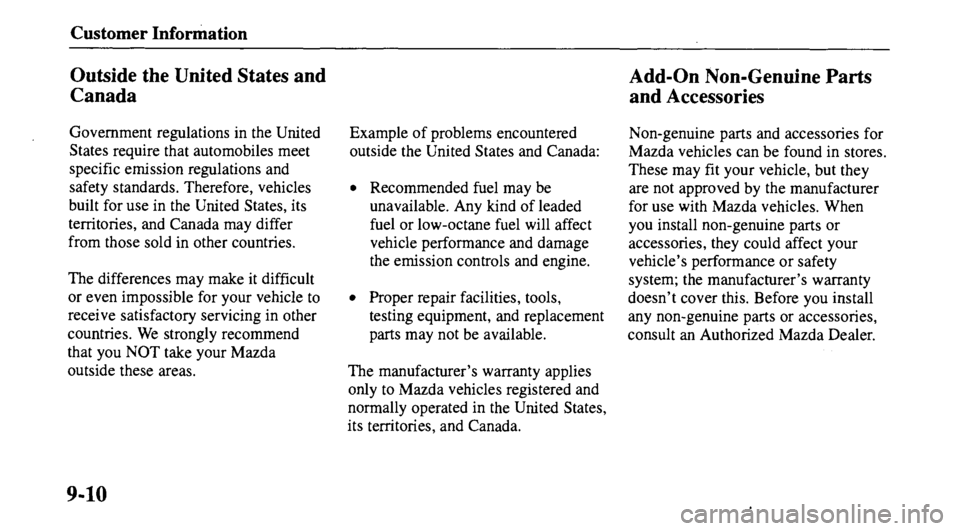 Customer Information

Outside the United States and Canada

Government regulations in the United States require that automobiles meet specific emission regulations and safety standards. Therefore, vehicles built for use in the United States, its territories, and Canada may differ from those sold in other countries.

The differences may make it difficult or even impossible for your vehicle to receive satisfactory servicing in other countries. We strongly recommend that you NOT take your Mazda outside these areas.

Example of problems encountered outside the United States and Canada:

• Recommended fuel may be unavailable. Any kind of leaded fuel or low-octane fuel will affect vehicle performance and damage the emission controls and engine.

• Proper repair facilities, tools, testing equipment, and replacement parts may not be available.

The manufacturer's warranty applies only to Mazda vehicles registered and normally operated in the United States, its territories, and Canada.

Add-On Non-Genuine Parts and Accessories

Non-genuine parts and accessories for Mazda vehicles can be found in stores. These may fit your vehicle, but they are not approved by the manufacturer for use with Mazda vehicles. When you install non-genuine parts or accessories, they could affect your vehicle's performance or safety system; the manufacturer's warranty doesn't cover this. Before you install any non-genuine parts or accessories, consult an Authorized Mazda Dealer.

9-10

carmanualsonline.info